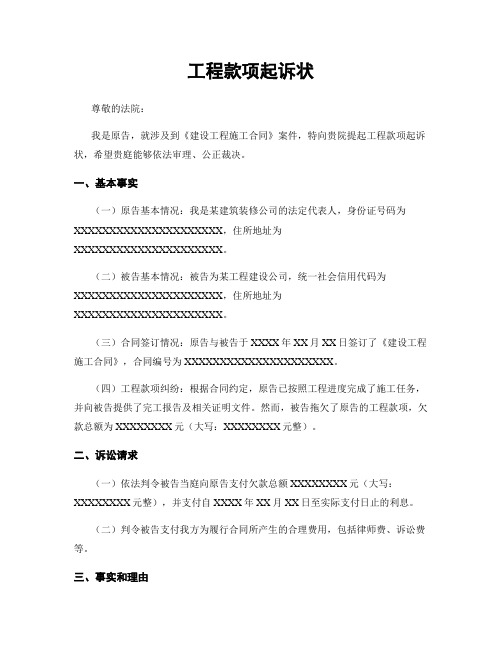 工程款项起诉状

尊敬的法院：

我是原告，就涉及到《建设工程施工合同》案件，特向贵院提起工程款项起诉状，希望贵庭能够依法审理、公正裁决。

一、基本事实

（一）原告基本情况：我是某建筑装修公司的法定代表人，身份证号码为XXXXXXXXXXXXXXXXXXXXXX，住所地址为XXXXXXXXXXXXXXXXXXXXXX。

（二）被告基本情况：被告为某工程建设公司，统一社会信用代码为XXXXXXXXXXXXXXXXXXXXXX，住所地址为XXXXXXXXXXXXXXXXXXXXXX。

（三）合同签订情况：原告与被告于XXXX年XX月XX日签订了《建设工程施工合同》，合同编号为XXXXXXXXXXXXXXXXXXXXXX。

（四）工程款项纠纷：根据合同约定，原告已按照工程进度完成了施工任务，并向被告提供了完工报告及相关证明文件。然而，被告拖欠了原告的工程款项，欠款总额为XXXXXXXX元（大写：XXXXXXXX元整）。

二、诉讼请求

（一）依法判令被告当庭向原告支付欠款总额XXXXXXXX元（大写：XXXXXXXX元整），并支付自XXXX年XX月XX日至实际支付日止的利息。

（二）判令被告支付我方为履行合同所产生的合理费用，包括律师费、诉讼费等。

三、事实和理由